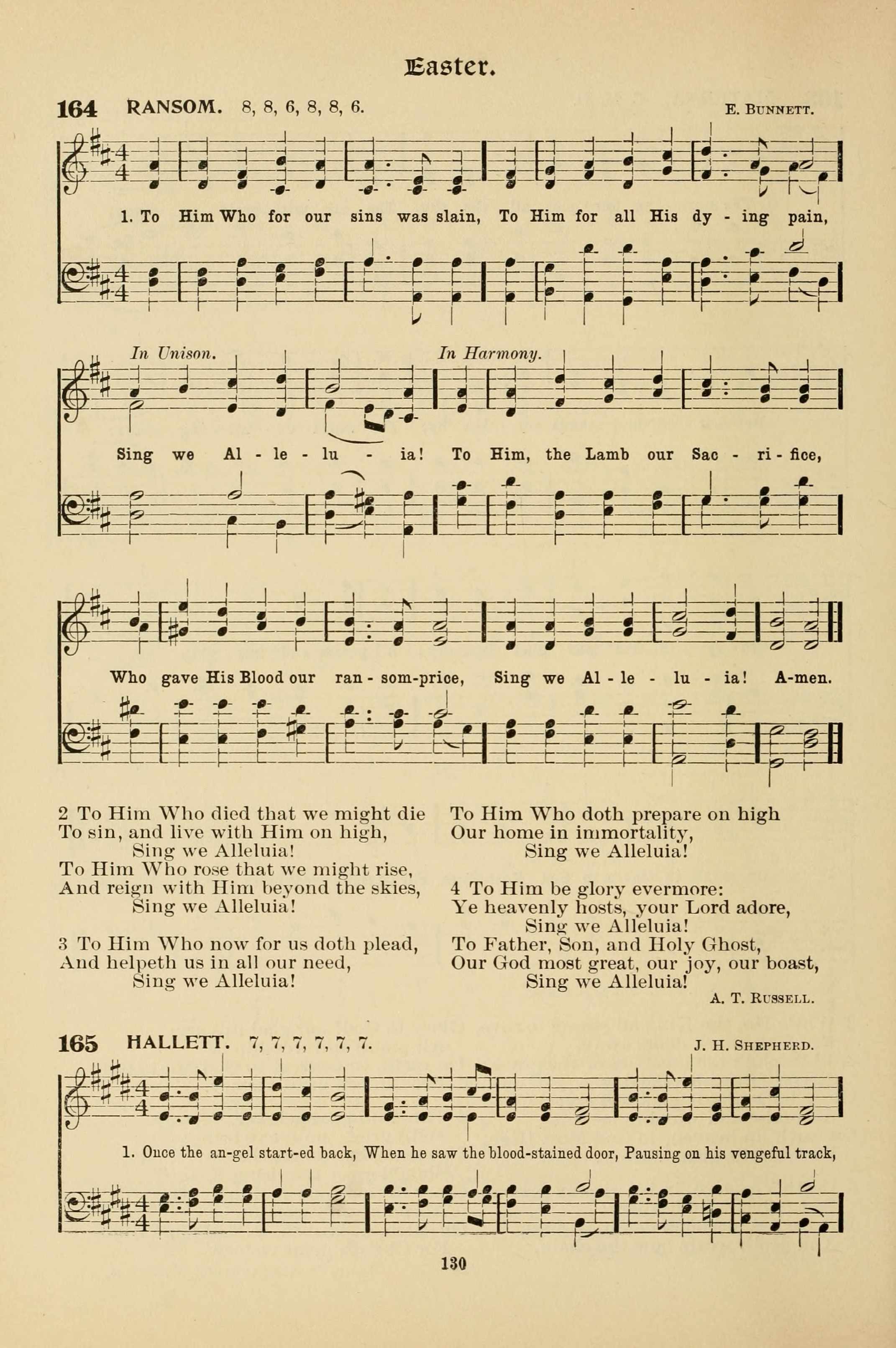 Easter.

164 RANSOM. 8, 8, 6, 8, 8, 6. E. BUNNETT.

1. To Him Who for our sins was slain, To Him for all His dy - ing pain,

In Unison. In Harmony.

Sing we Al - le - lu - ia! To Him, the Lamb our Sac - ri - fice,

Who gave His Blood our ran - som-price, Sing we Al - le - lu - ia! A-men.

2 To Him Who died that we might die
To sin, and live with Him on high,
Sing we Alleluia!
To Him Who rose that we might rise,
And reign with Him beyond the skies,
Sing we Alleluia!

3 To Him Who now for us doth plead,
And helpeth us in all our need,
Sing we Alleluia!
To Him Who doth prepare on high
Our home in immortality,
Sing we Alleluia!

4 To Him be glory evermore:
Ye heavenly hosts, your Lord adore,
Sing we Alleluia!
To Father, Son, and Holy Ghost,
Our God most great, our joy, our boast,
Sing we Alleluia!
A. T. RUSSELL.

165 HALLETT. 7, 7, 7, 7, 7, 7. J. H. SHEPHERD.

1. Once the an-gel start-ed back, When he saw the blood-stained door, Pausing on his vengeful track,

130